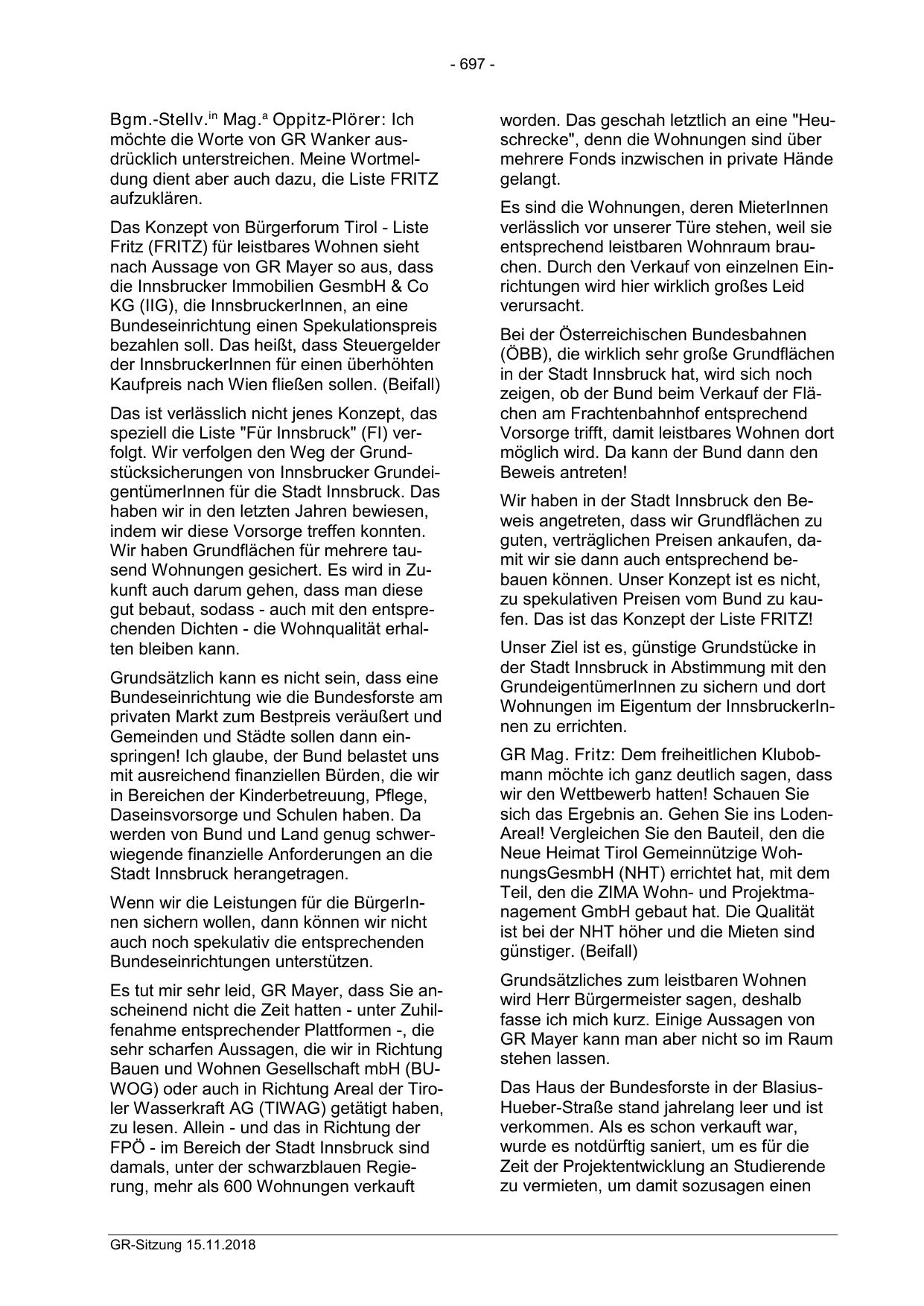 - 697 -

Bgm.-Stellv.$^{in}$ Mag.$^{a}$ Oppitz-Plörer: Ich möchte die Worte von GR Wanker ausdrücklich unterstreichen. Meine Wortmeldung dient aber auch dazu, die Liste FRITZ aufzuklären.

Das Konzept von Bürgerforum Tirol - Liste Fritz (FRITZ) für leistbares Wohnen sieht nach Aussage von GR Mayer so aus, dass die Innsbrucker Immobilien GesmbH & Co KG (IIG), die InnsbruckerInnen, an eine Bundeseinrichtung einen Spekulationspreis bezahlen soll. Das heißt, dass Steuergelder der InnsbruckerInnen für einen überhöhten Kaufpreis nach Wien fließen sollen. (Beifall)

Das ist verlässlich nicht jenes Konzept, das speziell die Liste "Für Innsbruck" (FI) verfolgt. Wir verfolgen den Weg der Grundstücksicherungen von Innsbrucker GrundeigentümerInnen für die Stadt Innsbruck. Das haben wir in den letzten Jahren bewiesen, indem wir diese Vorsorge treffen konnten. Wir haben Grundflächen für mehrere tausend Wohnungen gesichert. Es wird in Zukunft auch darum gehen, dass man diese gut bebaut, sodass - auch mit den entsprechenden Dichten - die Wohnqualität erhalten bleiben kann.

Grundsätzlich kann es nicht sein, dass eine Bundeseinrichtung wie die Bundesforste am privaten Markt zum Bestpreis veräußert und Gemeinden und Städte sollen dann einspringen! Ich glaube, der Bund belastet uns mit ausreichend finanziellen Bürden, die wir in Bereichen der Kinderbetreuung, Pflege, Daseinsvorsorge und Schulen haben. Da werden von Bund und Land genug schwerwiegende finanzielle Anforderungen an die Stadt Innsbruck herangetragen.

Wenn wir die Leistungen für die BürgerInnen sichern wollen, dann können wir nicht auch noch spekulativ die entsprechenden Bundeseinrichtungen unterstützen.

Es tut mir sehr leid, GR Mayer, dass Sie anscheinend nicht die Zeit hatten - unter Zuhilfenahme entsprechender Plattformen -, die sehr scharfen Aussagen, die wir in Richtung Bauen und Wohnen Gesellschaft mbH (BUWOG) oder auch in Richtung Areal der Tiroler Wasserkraft AG (TIWAG) getätigt haben, zu lesen. Allein - und das in Richtung der FPÖ - im Bereich der Stadt Innsbruck sind damals, unter der schwarzblauen Regierung, mehr als 600 Wohnungen verkauft worden. Das geschah letztlich an eine "Heuschrecke", denn die Wohnungen sind über mehrere Fonds inzwischen in private Hände gelangt.

Es sind die Wohnungen, deren MieterInnen verlässlich vor unserer Türe stehen, weil sie entsprechend leistbaren Wohnraum brauchen. Durch den Verkauf von einzelnen Einrichtungen wird hier wirklich großes Leid verursacht.

Bei der Österreichischen Bundesbahnen (ÖBB), die wirklich sehr große Grundflächen in der Stadt Innsbruck hat, wird sich noch zeigen, ob der Bund beim Verkauf der Flächen am Frachtenbahnhof entsprechend Vorsorge trifft, damit leistbares Wohnen dort möglich wird. Da kann der Bund dann den Beweis antreten!

Wir haben in der Stadt Innsbruck den Beweis angetreten, dass wir Grundflächen zu guten, verträglichen Preisen ankaufen, damit wir sie dann auch entsprechend bebauen können. Unser Konzept ist es nicht, zu spekulativen Preisen vom Bund zu kaufen. Das ist das Konzept der Liste FRITZ!

Unser Ziel ist es, günstige Grundstücke in der Stadt Innsbruck in Abstimmung mit den GrundeigentümerInnen zu sichern und dort Wohnungen im Eigentum der InnsbruckerInnen zu errichten.

GR Mag. Fritz: Dem freiheitlichen Klubobmann möchte ich ganz deutlich sagen, dass wir den Wettbewerb hatten! Schauen Sie sich das Ergebnis an. Gehen Sie ins Loden-Areal! Vergleichen Sie den Bauteil, den die Neue Heimat Tirol Gemeinnützige WohnungsGesmbH (NHT) errichtet hat, mit dem Teil, den die ZIMA Wohn- und Projektmanagement GmbH gebaut hat. Die Qualität ist bei der NHT höher und die Mieten sind günstiger. (Beifall)

Grundsätzliches zum leistbaren Wohnen wird Herr Bürgermeister sagen, deshalb fasse ich mich kurz. Einige Aussagen von GR Mayer kann man aber nicht so im Raum stehen lassen.

Das Haus der Bundesforste in der Blasius-Hueber-Straße stand jahrelang leer und ist verkommen. Als es schon verkauft war, wurde es notdürftig saniert, um es für die Zeit der Projektentwicklung an Studierende zu vermieten, um damit sozusagen einen

GR-Sitzung 15.11.2018